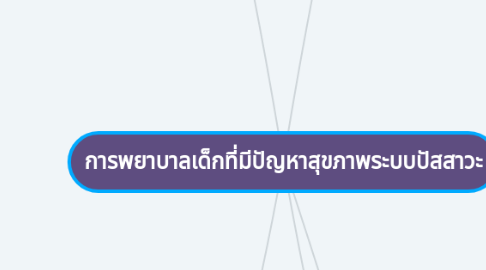 การพยาบาลเด็กที่มีปัญหาสุขภาพระบบปัสสาวะ